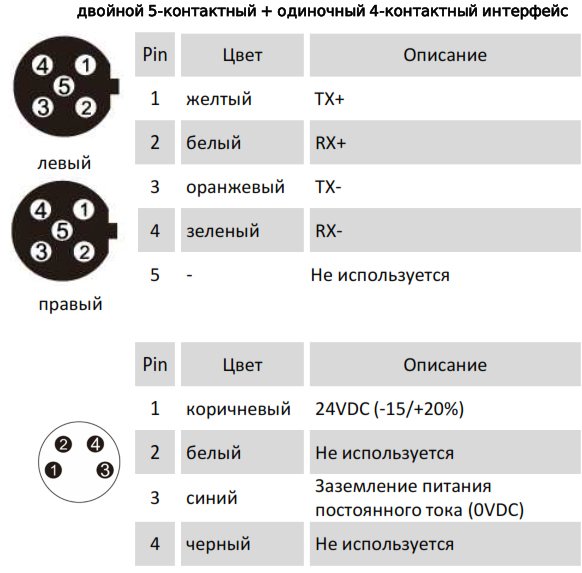 двойной 5-контактный + одиночный 4-контактный интерфейс

4 1 5 3 2

левый

4 1 5 3 2

правый

| Pin | Цвет | Описание |
|---|---|---|
| 1 | желтый | TX+ |
| 2 | белый | RX+ |
| 3 | оранжевый | TX- |
| 4 | зеленый | RX- |
| 5 | - | Не используется |

2 4 1 3

| Pin | Цвет | Описание |
|---|---|---|
| 1 | коричневый | 24VDC (-15/+20%) |
| 2 | белый | Не используется |
| 3 | синий | Заземление питания постоянного тока (0VDC) |
| 4 | черный | Не используется |